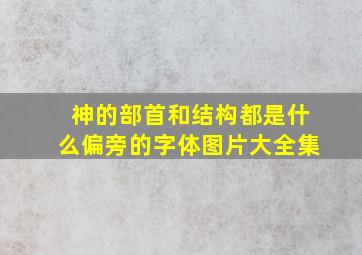 神的部首和结构都是什么偏旁的字体图片大全集